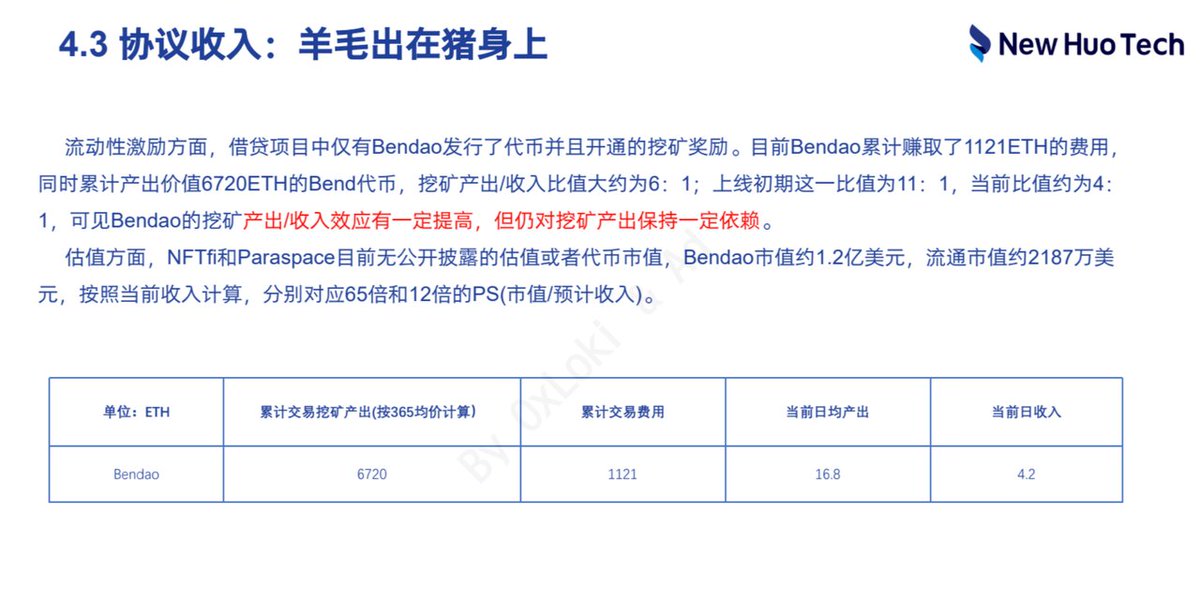 4.3 协议收入：羊毛出在猪身上

New Huo Tech

流动性激励方面，借贷项目中仅有Bendao发行了代币并且开通的挖矿奖励。目前Bendao累计赚取了1121ETH的费用，同时累计产出价值6720ETH的Bend代币，挖矿产出/收入比值大约为6：1；上线初期这一比值为11：1，当前比值约为4：1，可见Bendao的挖矿产出/收入效应有一定提高，但仍对挖矿产出保持一定依赖。

估值方面，NFTfi和Paraspace目前无公开披露的估值或者代币市值，Bendao市值约1.2亿美元，流通市值约2187万美元，按照当前收入计算，分别对应65倍和12倍的PS(市值/预计收入)。

By 0xLoki

| 单位：ETH | 累计交易挖矿产出(按365均价计算) | 累计交易费用 | 当前日均产出 | 当前日收入 |
|---|---|---|---|---|
| Bendao | 6720 | 1121 | 16.8 | 4.2 |